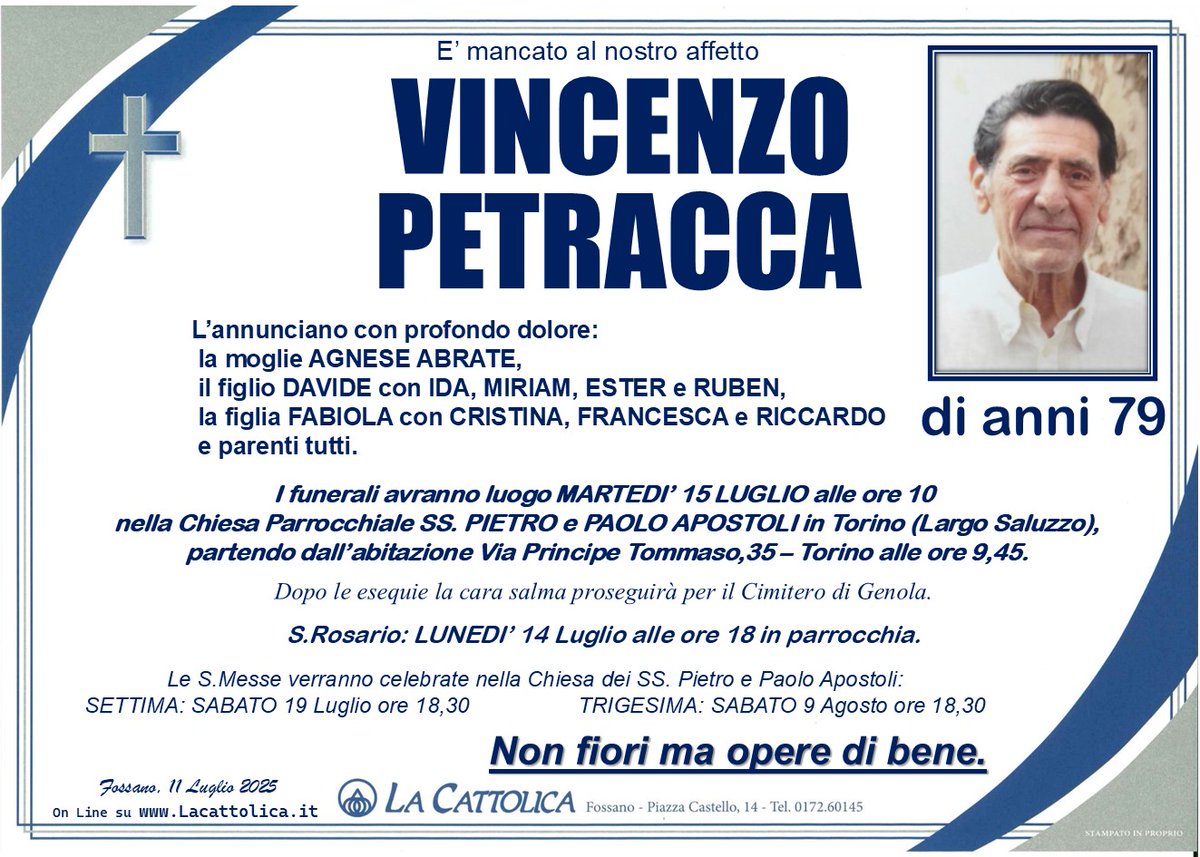 E' mancato al nostro affetto

VINCENZO PETRACCA

L'annunciano con profondo dolore:
la moglie AGNESE ABRATE,
il figlio DAVIDE con IDA, MIRIAM, ESTER e RUBEN,
la figlia FABIOLA con CRISTINA, FRANCESCA e RICCARDO
e parenti tutti.

di anni 79

I funerali avranno luogo MARTEDI' 15 LUGLIO alle ore 10
nella Chiesa Parrocchiale SS. PIETRO e PAOLO APOSTOLI in Torino (Largo Saluzzo),
partendo dall'abitazione Via Principe Tommaso,35 – Torino alle ore 9,45.

Dopo le esequie la cara salma proseguirà per il Cimitero di Genola.

S.Rosario: LUNEDI' 14 Luglio alle ore 18 in parrocchia.

Le S.Messe verranno celebrate nella Chiesa dei SS. Pietro e Paolo Apostoli:
SETTIMA: SABATO 19 Luglio ore 18,30
TRIGESIMA: SABATO 9 Agosto ore 18,30

Non fiori ma opere di bene.

Fossano, 11 Luglio 2025
On Line su WWW.Lacattolica.it

LA CATTOLICA Fossano - Piazza Castello, 14 - Tel. 0172.60145

STAMPATO IN PROPRIO